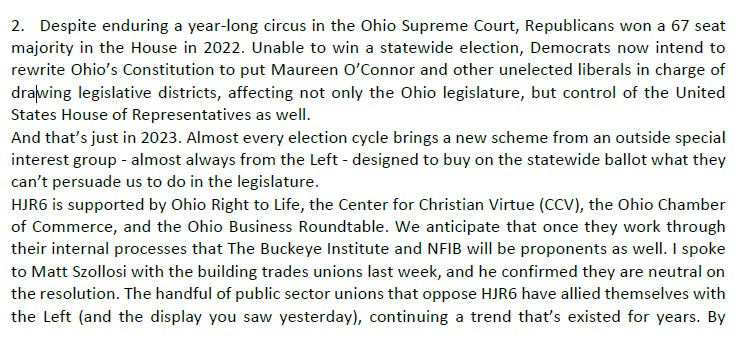 2. Despite enduring a year-long circus in the Ohio Supreme Court, Republicans won a 67 seat majority in the House in 2022. Unable to win a statewide election, Democrats now intend to rewrite Ohio's Constitution to put Maureen O'Connor and other unelected liberals in charge of drawing legislative districts, affecting not only the Ohio legislature, but control of the United States House of Representatives as well.
And that's just in 2023. Almost every election cycle brings a new scheme from an outside special interest group - almost always from the Left - designed to buy on the statewide ballot what they can't persuade us to do in the legislature.
HJR6 is supported by Ohio Right to Life, the Center for Christian Virtue (CCV), the Ohio Chamber of Commerce, and the Ohio Business Roundtable. We anticipate that once they work through their internal processes that The Buckeye Institute and NFIB will be proponents as well. I spoke to Matt Szollosi with the building trades unions last week, and he confirmed they are neutral on the resolution. The handful of public sector unions that oppose HJR6 have allied themselves with the Left (and the display you saw yesterday), continuing a trend that's existed for years. By